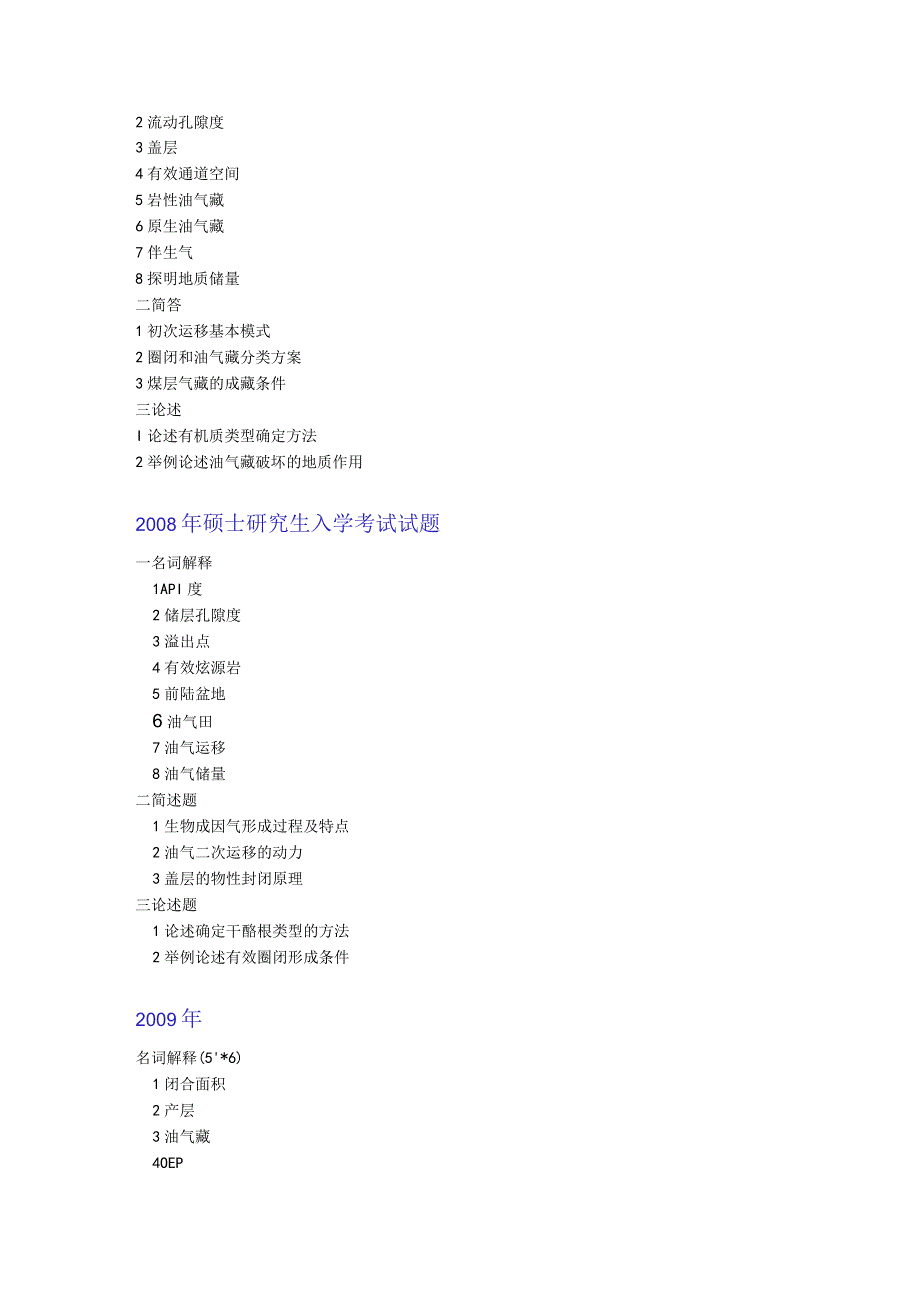 2 流动孔隙度
3 盖层
4 有效通道空间
5 岩性油气藏
6 原生油气藏
7 伴生气
8 探明地质储量
二简答
1 初次运移基本模式
2 圈闭和油气藏分类方案
3 煤层气藏的成藏条件
三论述
I 论述有机质类型确定方法
2 举例论述油气藏破坏的地质作用

2008 年硕士研究生入学考试试题

一名词解释
1API 度
2 储层孔隙度
3 溢出点
4 有效炫源岩
5 前陆盆地
6 油气田
7 油气运移
8 油气储量
二简述题
1 生物成因气形成过程及特点
2 油气二次运移的动力
3 盖层的物性封闭原理
三论述题
1 论述确定干酪根类型的方法
2 举例论述有效圈闭形成条件

2009 年

名词解释(5'*6)
1 闭合面积
2 产层
3 油气藏
40EP